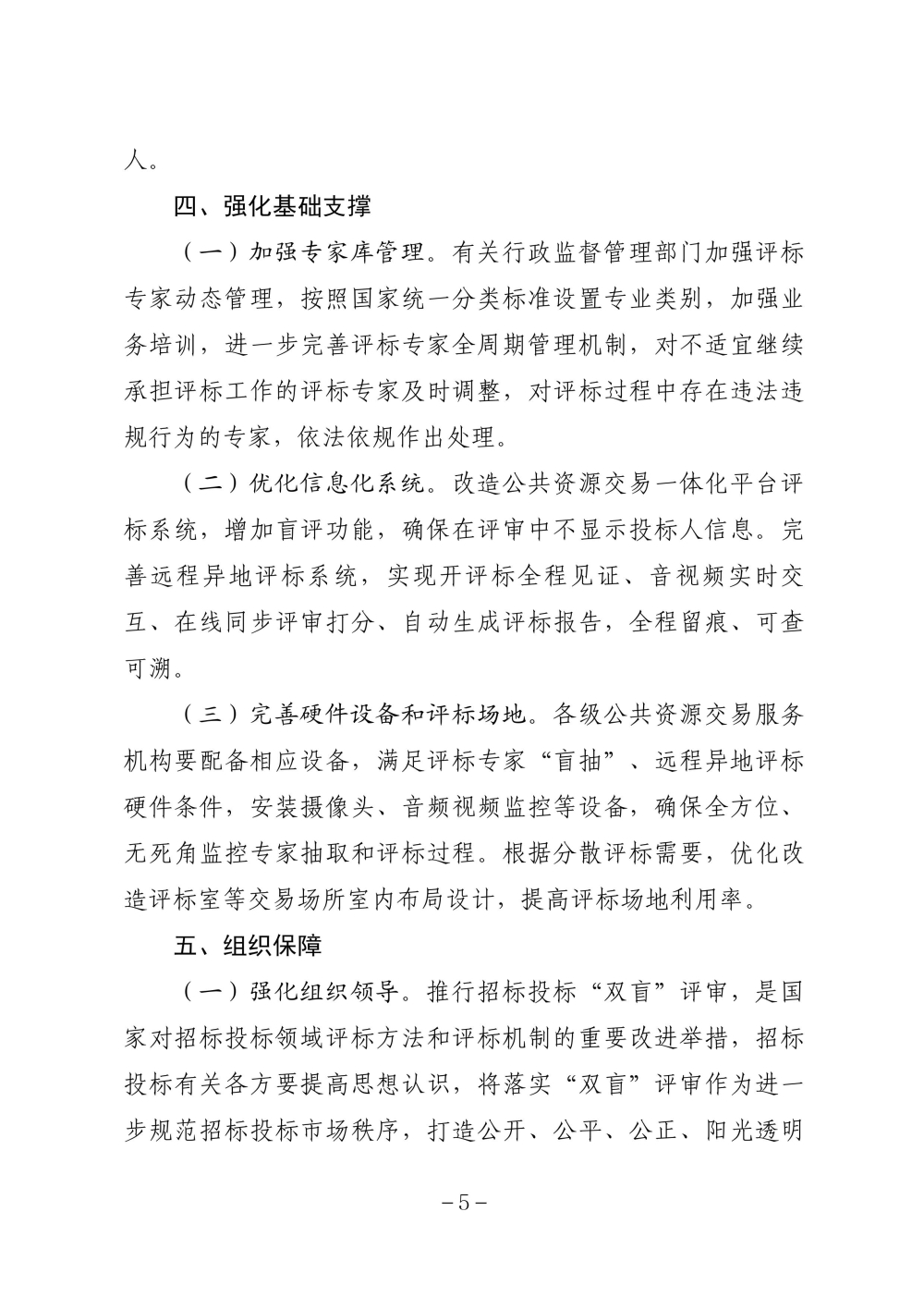 人。

四、强化基础支撑

（一）加强专家库管理。有关行政监督管理部门加强评标专家动态管理，按照国家统一分类标准设置专业类别，加强业务培训，进一步完善评标专家全周期管理机制，对不适宜继续承担评标工作的评标专家及时调整，对评标过程中存在违法违规行为的专家，依法依规作出处理。

（二）优化信息化系统。改造公共资源交易一体化平台评标系统，增加盲评功能，确保在评审中不显示投标人信息。完善远程异地评标系统，实现开评标全程见证、音视频实时交互、在线同步评审打分、自动生成评标报告，全程留痕、可查可溯。

（三）完善硬件设备和评标场地。各级公共资源交易服务机构要配备相应设备，满足评标专家“盲抽”、远程异地评标硬件条件，安装摄像头、音频视频监控等设备，确保全方位、无死角监控专家抽取和评标过程。根据分散评标需要，优化改造评标室等交易场所室内布局设计，提高评标场地利用率。

五、组织保障

（一）强化组织领导。推行招标投标“双盲”评审，是国家对招标投标领域评标方法和评标机制的重要改进举措，招标投标有关各方要提高思想认识，将落实“双盲”评审作为进一步规范招标投标市场秩序，打造公开、公平、公正、阳光透明

－5－